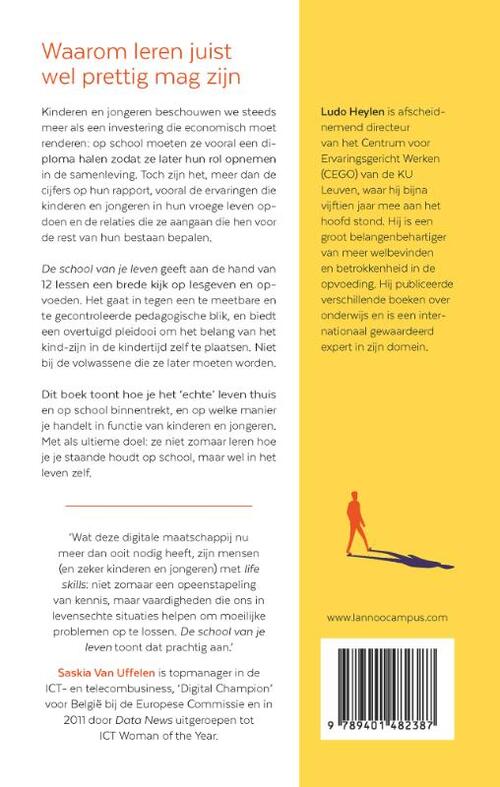 Waarom leren juist wel prettig mag zijn

Kinderen en jongeren beschouwen we steeds meer als een investering die economisch moet renderen: op school moeten ze vooral een diploma halen zodat ze later hun rol opnemen in de samenleving. Toch zijn het, meer dan de cijfers op hun rapport, vooral de ervaringen die kinderen en jongeren in hun vroege leven opdoen en de relaties die ze aangaan die hen voor de rest van hun bestaan bepalen.

De school van je leven geeft aan de hand van 12 lessen een brede kijk op lesgeven en opvoeden. Het gaat in tegen een te meetbare en te gecontroleerde pedagogische blik, en biedt een overtuigd pleidooi om het belang van het kind-zijn in de kindertijd zelf te plaatsen. Niet bij de volwassene die ze later moeten worden.

Dit boek toont hoe je het 'echte' leven thuis en op school binnentrekt, en op welke manier je handelt in functie van kinderen en jongeren. Met als ultieme doel: ze niet zomaar leren hoe je je staande houdt op school, maar wel in het leven zelf.

'Wat deze digitale maatschappij nu meer dan ooit nodig heeft, zijn mensen (en zeker kinderen en jongeren) met life skills: niet zomaar een opeenstapeling van kennis, maar vaardigheden die ons in levensechte situaties helpen om moeilijke problemen op te lossen. De school van je leven toont dat prachtig aan.'

Saskia Van Uffelen is topmanager in de ICT- en telecombusiness, 'Digital Champion' voor België bij de Europese Commissie en in 2011 door Data News uitgeroepen tot ICT Woman of the Year.

Ludo Heylen is afscheidnemend directeur van het Centrum voor Ervaringsgericht Werken (CEGO) van de KU Leuven, waar hij bijna vijftien jaar mee aan het hoofd stond. Hij is een groot belangenbehartiger van meer welbevinden en betrokkenheid in de opvoeding. Hij publiceerde verschillende boeken over onderwijs en is een internationaal gewaardeerd expert in zijn domein.

www.lannoocampus.com

9 789401 482387